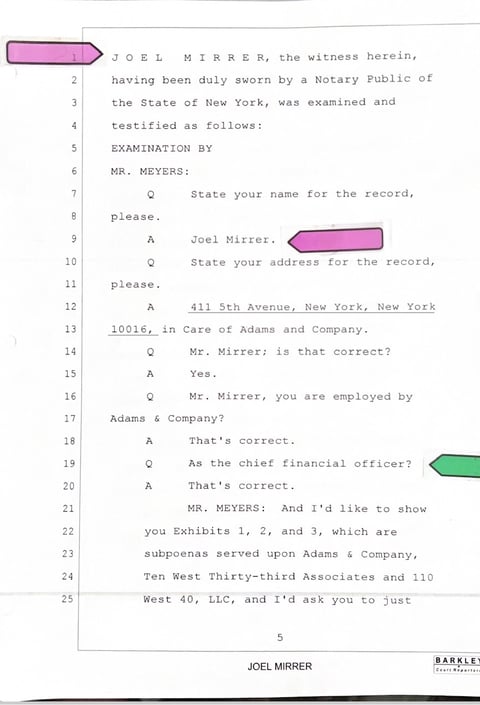 1 J O E L M I R R E R, the witness herein,
2 having been duly sworn by a Notary Public of
3 the State of New York, was examined and
4 testified as follows:
5 EXAMINATION BY
6 MR. MEYERS:
7 Q State your name for the record,
8 please.
9 A Joel Mirrer.
10 Q State your address for the record,
11 please.
12 A 411 5th Avenue, New York, New York
13 10016, in Care of Adams and Company.
14 Q Mr. Mirrer; is that correct?
15 A Yes.
16 Q Mr. Mirrer, you are employed by
17 Adams & Company?
18 A That's correct.
19 Q As the chief financial officer?
20 A That's correct.
21 MR. MEYERS: And I'd like to show
22 you Exhibits 1, 2, and 3, which are
23 subpoenas served upon Adams & Company,
24 Ten West Thirty-third Associates and 110
25 West 40, LLC, and I'd ask you to just

5

JOEL MIRRER

BARKLEY
Court Reporters